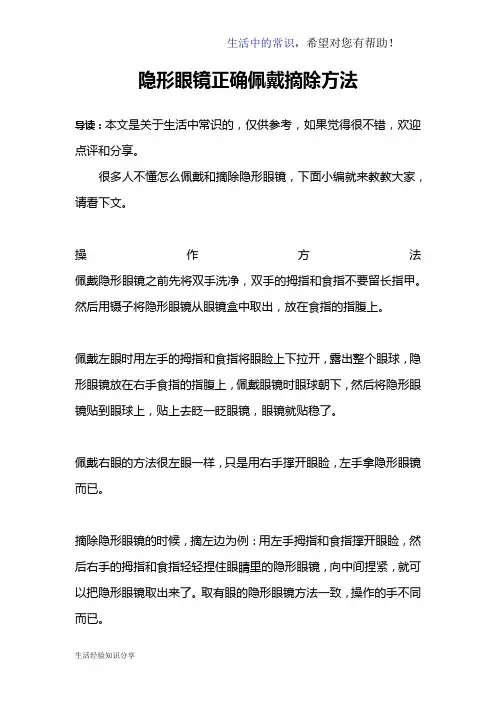 生活中的常识，希望对您有帮助！

隐形眼镜正确佩戴摘除方法

导读：本文是关于生活中常识的，仅供参考，如果觉得很不错，欢迎点评和分享。

很多人不懂怎么佩戴和摘除隐形眼镜，下面小编就来教教大家，请看下文。

操作方法

佩戴隐形眼镜之前先将双手洗净，双手的拇指和食指不要留长指甲。然后用镊子将隐形眼镜从眼镜盒中取出，放在食指的指腹上。

佩戴左眼时用左手的拇指和食指将眼睑上下拉开，露出整个眼球，隐形眼镜放在右手食指的指腹上，佩戴眼镜时眼球朝下，然后将隐形眼镜贴到眼球上，贴上去眨一眨眼镜，眼镜就贴稳了。

佩戴右眼的方法很左眼一样，只是用右手撑开眼睑，左手拿隐形眼镜而已。

摘除隐形眼镜的时候，摘左边为例：用左手拇指和食指撑开眼睑，然后右手的拇指和食指轻轻捏住眼睛里的隐形眼镜，向中间捏紧，就可以把隐形眼镜取出来了。取有眼的隐形眼镜方法一致，操作的手不同而已。

生活经验知识分享